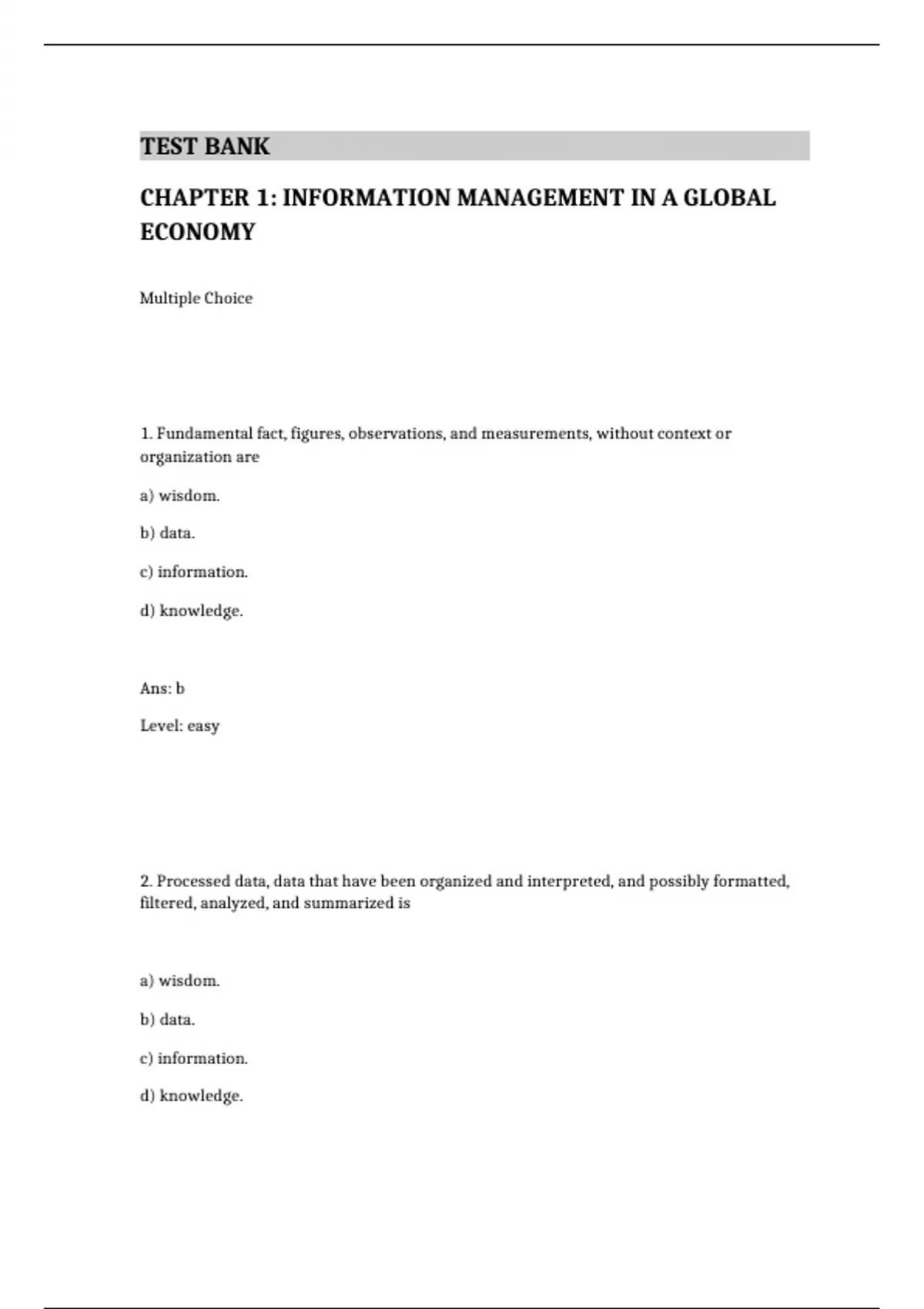 TEST BANK

CHAPTER 1: INFORMATION MANAGEMENT IN A GLOBAL ECONOMY

Multiple Choice

1. Fundamental fact, figures, observations, and measurements, without context or organization are

a) wisdom.

b) data.

c) information.

d) knowledge.

Ans: b

Level: easy

2. Processed data, data that have been organized and interpreted, and possibly formatted, filtered, analyzed, and summarized is

a) wisdom.

b) data.

c) information.

d) knowledge.